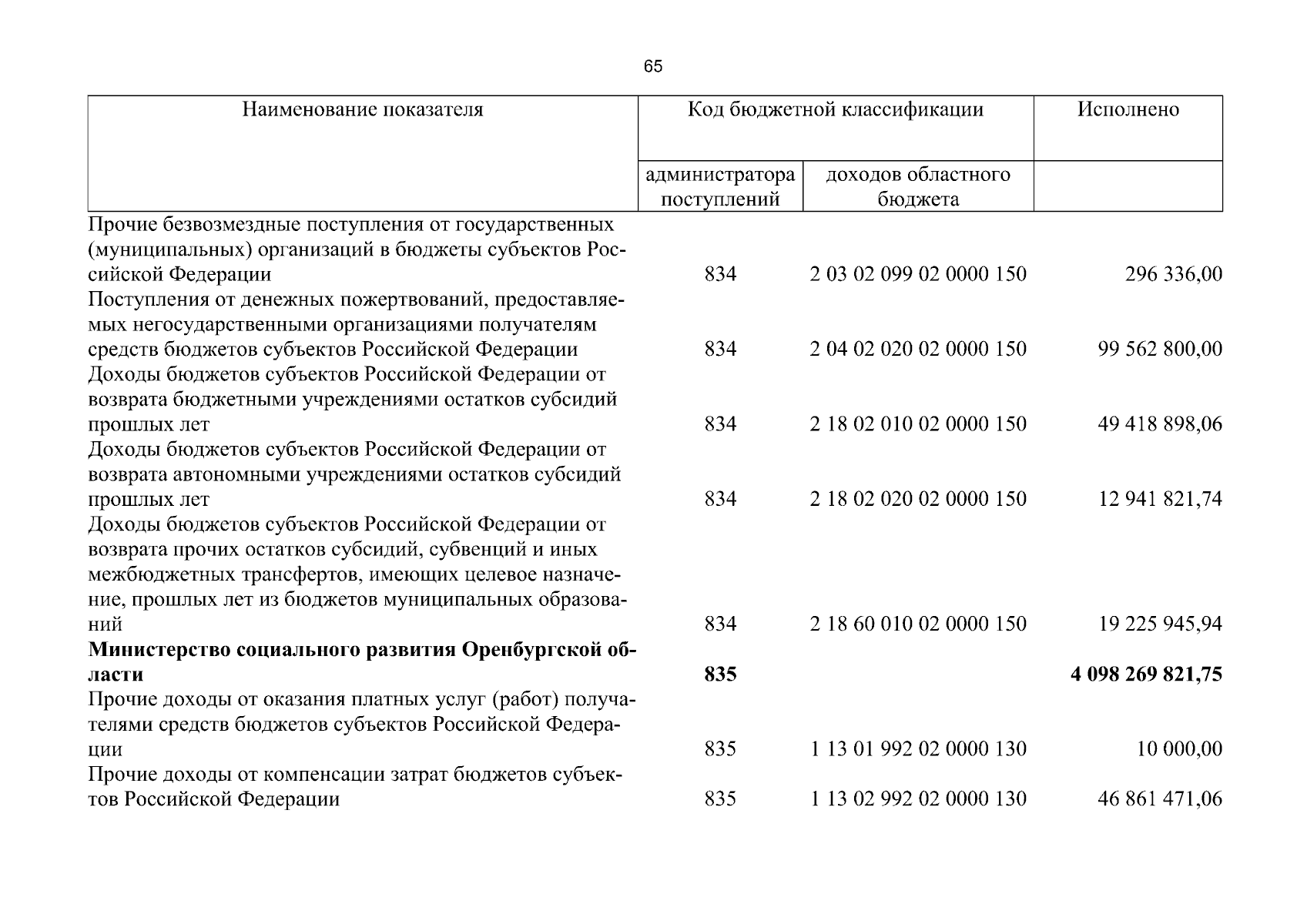 65

| Наименование показателя | Код бюджетной классификации |  | Исполнено |
|---|---|---|---|
|  | администратора поступлений | доходов областного бюджета |  |
| Прочие безвозмездные поступления от государственных (муниципальных) организаций в бюджеты субъектов Российской Федерации | 834 | 2 03 02 099 02 0000 150 | 296 336,00 |
| Поступления от денежных пожертвований, предоставляемых негосударственными организациями получателям средств бюджетов субъектов Российской Федерации | 834 | 2 04 02 020 02 0000 150 | 99 562 800,00 |
| Доходы бюджетов субъектов Российской Федерации от возврата бюджетными учреждениями остатков субсидий прошлых лет | 834 | 2 18 02 010 02 0000 150 | 49 418 898,06 |
| Доходы бюджетов субъектов Российской Федерации от возврата автономными учреждениями остатков субсидий прошлых лет | 834 | 2 18 02 020 02 0000 150 | 12 941 821,74 |
| Доходы бюджетов субъектов Российской Федерации от возврата прочих остатков субсидий, субвенций и иных межбюджетных трансфертов, имеющих целевое назначение, прошлых лет из бюджетов муниципальных образований | 834 | 2 18 60 010 02 0000 150 | 19 225 945,94 |
| Министерство социального развития Оренбургской области | 835 |  | 4 098 269 821,75 |
| Прочие доходы от оказания платных услуг (работ) получателями средств бюджетов субъектов Российской Федерации | 835 | 1 13 01 992 02 0000 130 | 10 000,00 |
| Прочие доходы от компенсации затрат бюджетов субъектов Российской Федерации | 835 | 1 13 02 992 02 0000 130 | 46 861 471,06 |